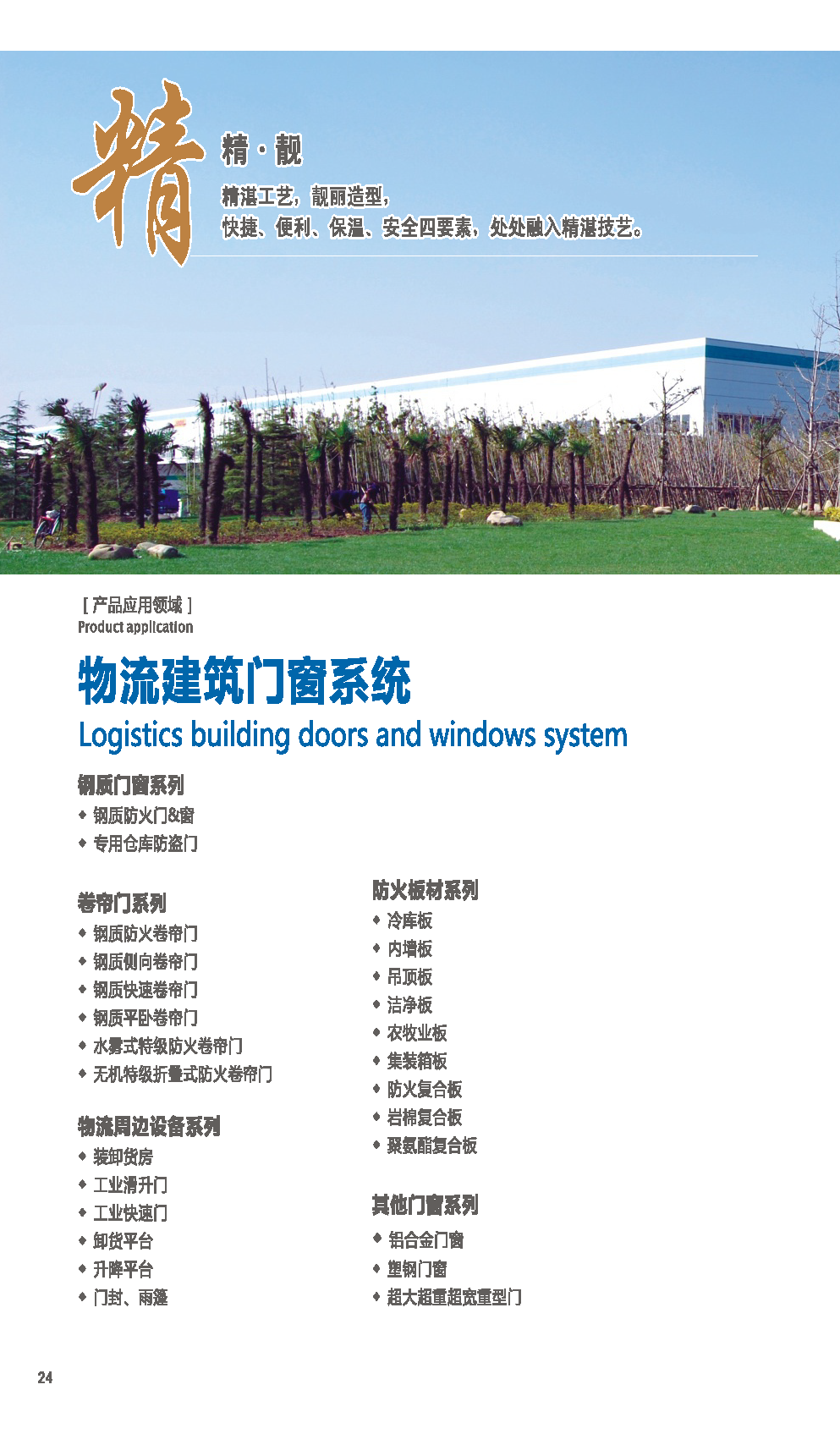 精

精 · 靓

精湛工艺，靓丽造型，
快捷、便利、保温、安全四要素，处处融入精湛技艺。

[ 产品应用领域 ]
Product application

物流建筑门窗系统
Logistics building doors and windows system

钢质门窗系列
◆ 钢质防火门&窗
◆ 专用仓库防盗门

卷帘门系列
◆ 钢质防火卷帘门
◆ 钢质侧向卷帘门
◆ 钢质快速卷帘门
◆ 钢质平卧卷帘门
◆ 水雾式特级防火卷帘门
◆ 无机特级折叠式防火卷帘门

物流周边设备系列
◆ 装卸货房
◆ 工业滑升门
◆ 工业快速门
◆ 卸货平台
◆ 升降平台
◆ 门封、雨篷

防火板材系列
◆ 冷库板
◆ 内墙板
◆ 吊顶板
◆ 洁净板
◆ 农牧业板
◆ 集装箱板
◆ 防火复合板
◆ 岩棉复合板
◆ 聚氨酯复合板

其他门窗系列
◆ 铝合金门窗
◆ 塑钢门窗
◆ 超大超重超宽重型门

24